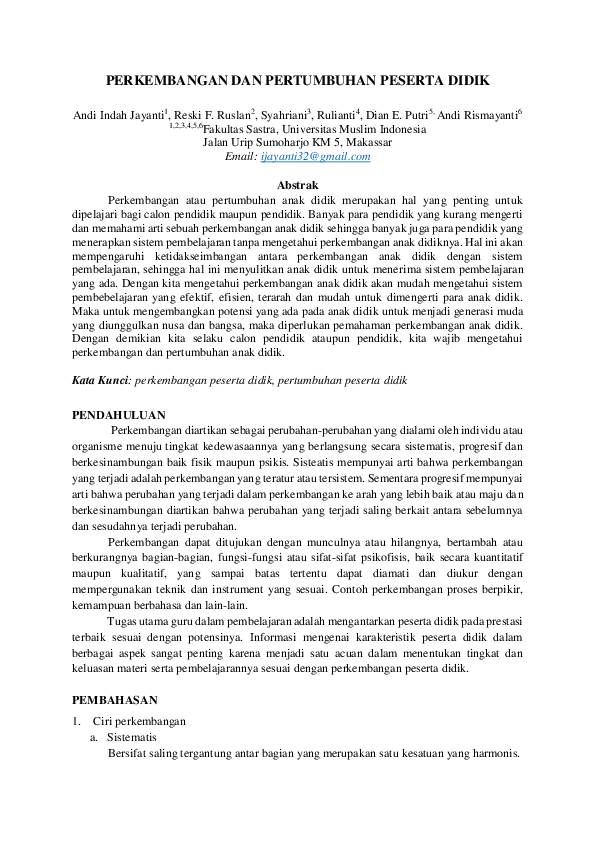 PERKEMBANGAN DAN PERTUMBUHAN PESERTA DIDIK

Andi Indah Jayanti$^1$, Reski F. Ruslan$^2$, Syahriani$^3$, Rulianti$^4$, Dian E. Putri$^{5,}$ Andi Rismayanti$^6$
$^{1,2,3,4,5,6}$Fakultas Sastra, Universitas Muslim Indonesia
Jalan Urip Sumoharjo KM 5, Makassar
Email: ijayanti32@gmail.com

Abstrak

Perkembangan atau pertumbuhan anak didik merupakan hal yang penting untuk dipelajari bagi calon pendidik maupun pendidik. Banyak para pendidik yang kurang mengerti dan memahami arti sebuah perkembangan anak didik sehingga banyak juga para pendidik yang menerapkan sistem pembelajaran tanpa mengetahui perkembangan anak didiknya. Hal ini akan mempengaruhi ketidakseimbangan antara perkembangan anak didik dengan sistem pembelajaran, sehingga hal ini menyulitkan anak didik untuk menerima sistem pembelajaran yang ada. Dengan kita mengetahui perkembangan anak didik akan mudah mengetahui sistem pembebelajaran yang efektif, efisien, terarah dan mudah untuk dimengerti para anak didik. Maka untuk mengembangkan potensi yang ada pada anak didik untuk menjadi generasi muda yang diunggulkan nusa dan bangsa, maka diperlukan pemahaman perkembangan anak didik. Dengan demikian kita selaku calon pendidik ataupun pendidik, kita wajib mengetahui perkembangan dan pertumbuhan anak didik.

Kata Kunci: perkembangan peserta didik, pertumbuhan peserta didik

PENDAHULUAN

Perkembangan diartikan sebagai perubahan-perubahan yang dialami oleh individu atau organisme menuju tingkat kedewasaannya yang berlangsung secara sistematis, progresif dan berkesinambungan baik fisik maupun psikis. Sisteatis mempunyai arti bahwa perkembangan yang terjadi adalah perkembangan yang teratur atau tersistem. Sementara progresif mempunyai arti bahwa perubahan yang terjadi dalam perkembangan ke arah yang lebih baik atau maju dan berkesinambungan diartikan bahwa perubahan yang terjadi saling berkait antara sebelumnya dan sesudahnya terjadi perubahan.

Perkembangan dapat ditujukan dengan munculnya atau hilangnya, bertambah atau berkurangnya bagian-bagian, fungsi-fungsi atau sifat-sifat psikofisis, baik secara kuantitatif maupun kualitatif, yang sampai batas tertentu dapat diamati dan diukur dengan mempergunakan teknik dan instrument yang sesuai. Contoh perkembangan proses berpikir, kemampuan berbahasa dan lain-lain.

Tugas utama guru dalam pembelajaran adalah mengantarkan peserta didik pada prestasi terbaik sesuai dengan potensinya. Informasi mengenai karakteristik peserta didik dalam berbagai aspek sangat penting karena menjadi satu acuan dalam menentukan tingkat dan keluasan materi serta pembelajarannya sesuai dengan perkembangan peserta didik.

PEMBAHASAN

1. Ciri perkembangan
a. Sistematis
Bersifat saling tergantung antar bagian yang merupakan satu kesatuan yang harmonis.